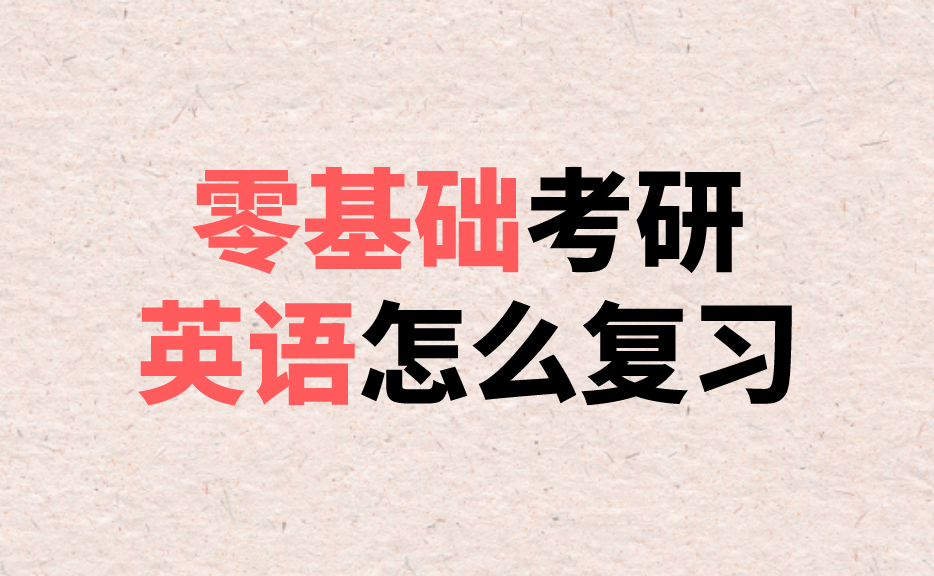 零基础考研
英语怎么复习